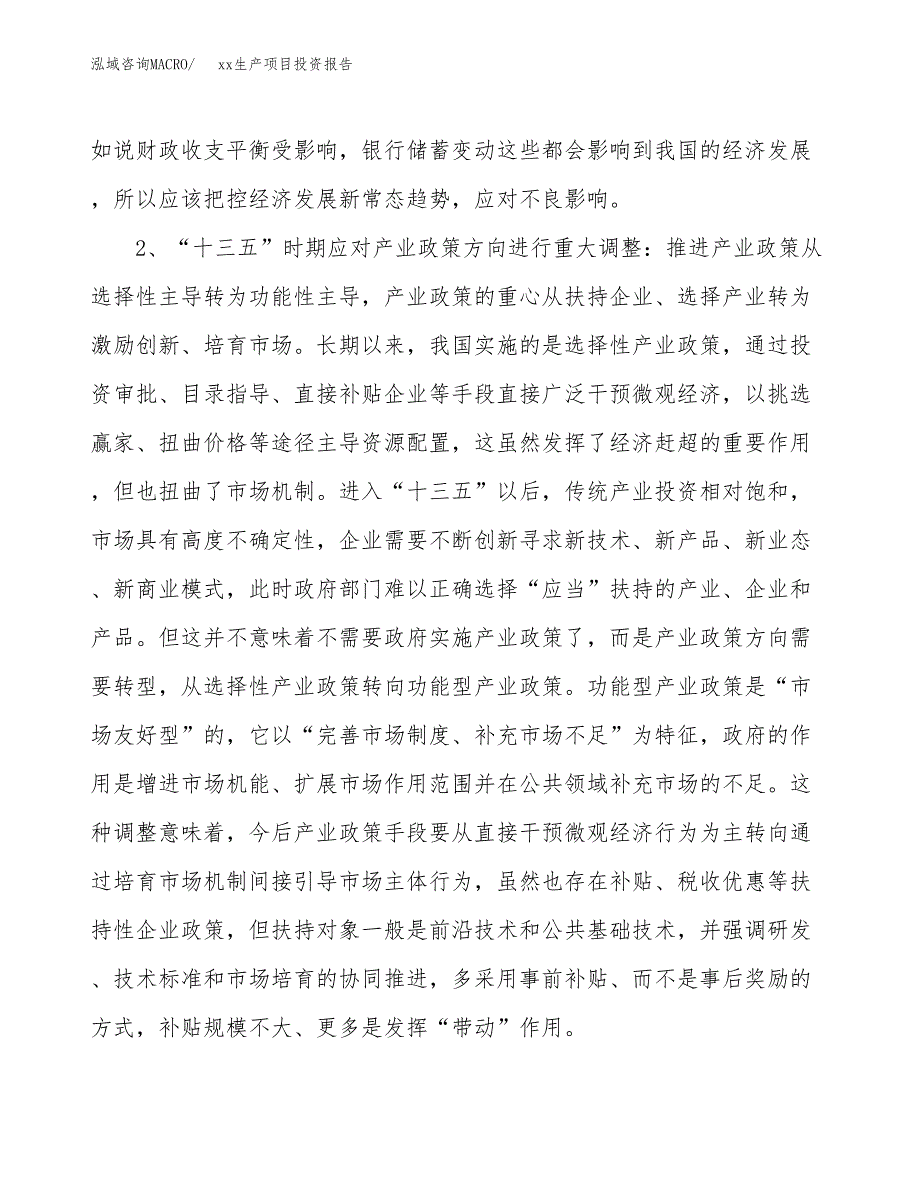 泓域咨询MACRO/　xx生产项目投资报告

如说财政收支平衡受影响，银行储蓄变动这些都会影响到我国的经济发展，所以应该把控经济发展新常态趋势，应对不良影响。

2、“十三五”时期应对产业政策方向进行重大调整：推进产业政策从选择性主导转为功能性主导，产业政策的重心从扶持企业、选择产业转为激励创新、培育市场。长期以来，我国实施的是选择性产业政策，通过投资审批、目录指导、直接补贴企业等手段直接广泛干预微观经济，以挑选赢家、扭曲价格等途径主导资源配置，这虽然发挥了经济赶超的重要作用，但也扭曲了市场机制。进入“十三五”以后，传统产业投资相对饱和，市场具有高度不确定性，企业需要不断创新寻求新技术、新产品、新业态、新商业模式，此时政府部门难以正确选择“应当”扶持的产业、企业和产品。但这并不意味着不需要政府实施产业政策了，而是产业政策方向需要转型，从选择性产业政策转向功能型产业政策。功能型产业政策是“市场友好型”的，它以“完善市场制度、补充市场不足”为特征，政府的作用是增进市场机能、扩展市场作用范围并在公共领域补充市场的不足。这种调整意味着，今后产业政策手段要从直接干预微观经济行为为主转向通过培育市场机制间接引导市场主体行为，虽然也存在补贴、税收优惠等扶持性企业政策，但扶持对象一般是前沿技术和公共基础技术，并强调研发、技术标准和市场培育的协同推进，多采用事前补贴、而不是事后奖励的方式，补贴规模不大、更多是发挥“带动”作用。